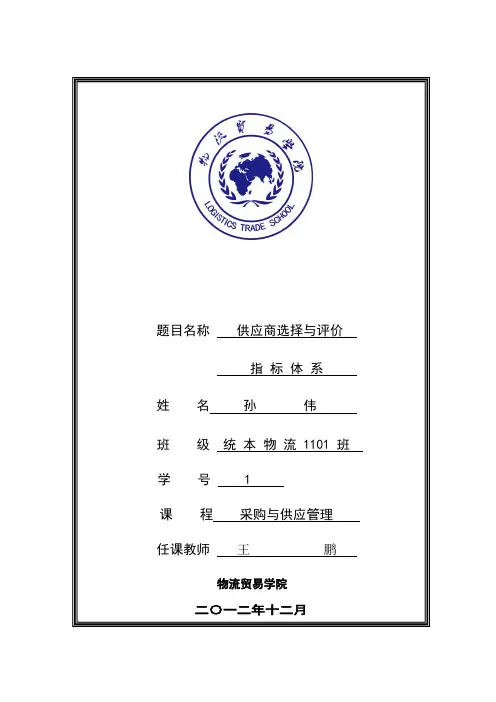 物流贸易学院
LOGISTICS TRADE SCHOOL

题目名称 供应商选择与评价

指 标 体 系

姓 名 孙 伟

班 级 统 本 物 流 1101 班

学 号 1

课 程 采购与供应管理

任课教师 王 鹏

物流贸易学院

二〇一二年十二月